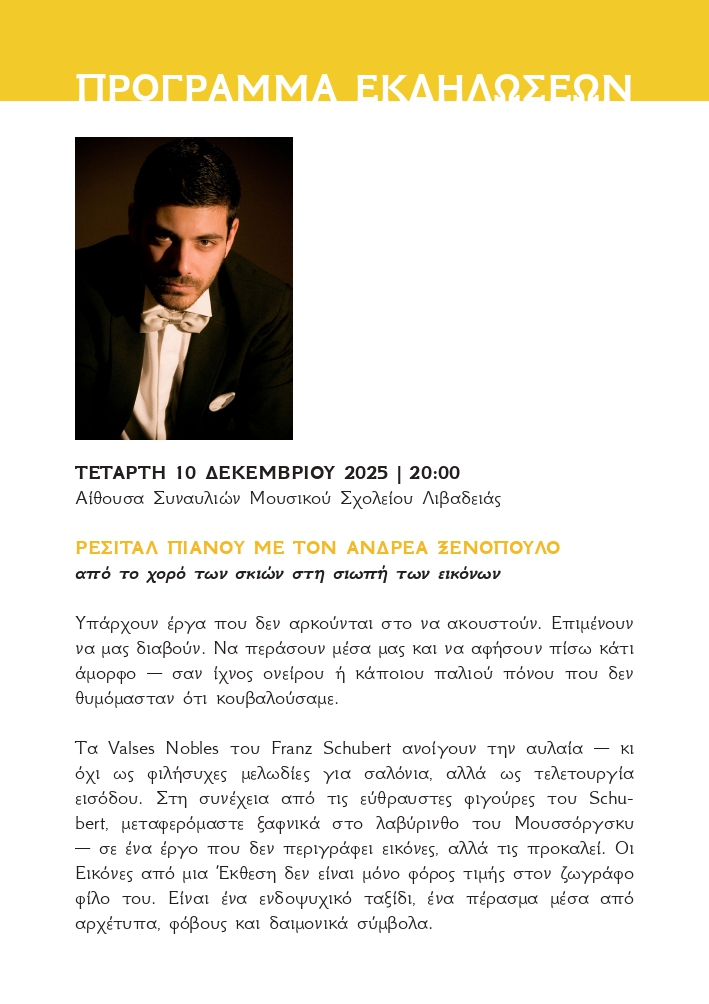 ΠΡΟΓΡΑΜΜΑ ΕΚΔΗΛΩΣΕΩΝ

ΤΕΤΑΡΤΗ 10 ΔΕΚΕΜΒΡΙΟΥ 2025 | 20:00
Αίθουσα Συναυλιών Μουσικού Σχολείου Λιβαδειάς

ΡΕΣΙΤΑΛ ΠΙΑΝΟΥ ΜΕ ΤΟΝ ΑΝΔΡΕΑ ΞΕΝΟΠΟΥΛΟ
από το χορό των σκιών στη σιωπή των εικόνων

Υπάρχουν έργα που δεν αρκούνται στο να ακουστούν. Επιμένουν να μας διαβούν. Να περάσουν μέσα μας και να αφήσουν πίσω κάτι άμορφο — σαν ίχνος ονείρου ή κάποιου παλιού πόνου που δεν θυμόμασταν ότι κουβαλούσαμε.

Τα Valses Nobles του Franz Schubert ανοίγουν την αυλαία — κι όχι ως φιλήσυχες μελωδίες για σαλόνια, αλλά ως τελετουργία εισόδου. Στη συνέχεια από τις εύθραυστες φιγούρες του Schubert, μεταφερόμαστε ξαφνικά στο λαβύρινθο του Μουσσόργσκυ — σε ένα έργο που δεν περιγράφει εικόνες, αλλά τις προκαλεί. Οι Εικόνες από μια Έκθεση δεν είναι μόνο φόρος τιμής στον ζωγράφο φίλο του. Είναι ένα ενδοψυχικό ταξίδι, ένα πέρασμα μέσα από αρχέτυπα, φόβους και δαιμονικά σύμβολα.